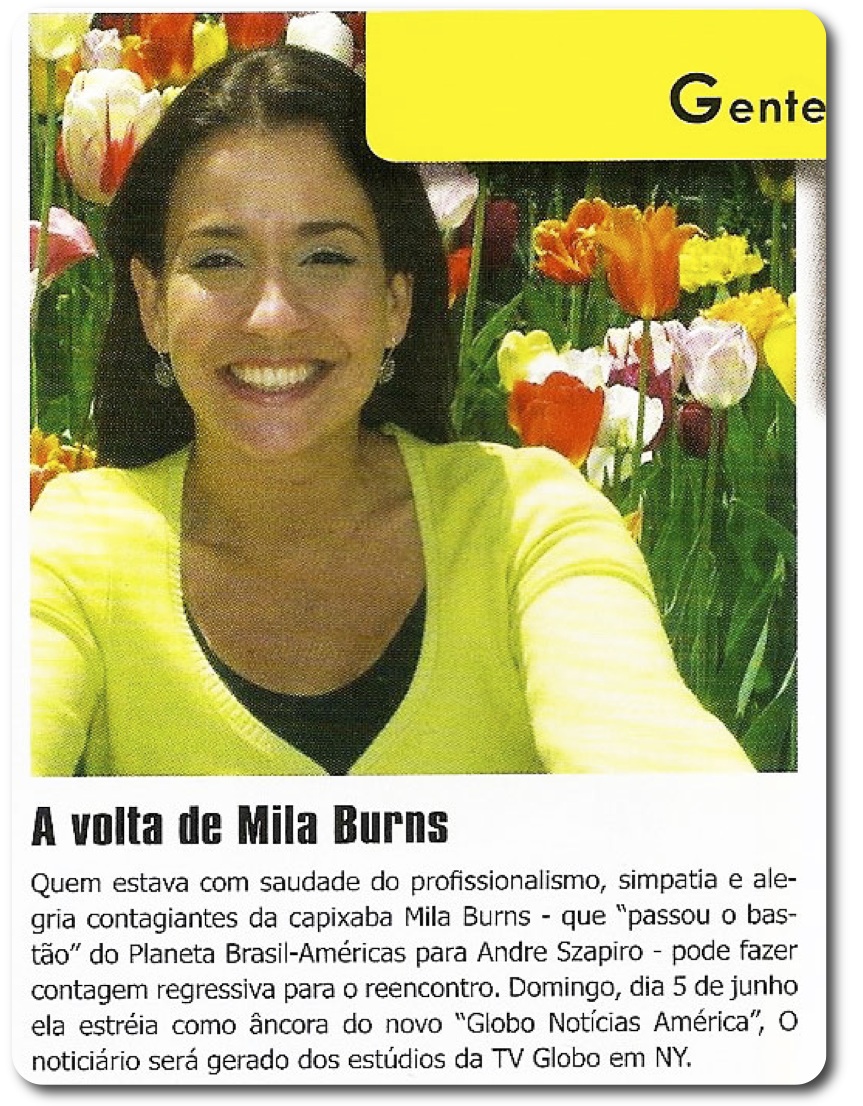 Gente

A volta de Mila Burns

Quem estava com saudade do profissionalismo, simpatia e alegria contagiantes da capixaba Mila Burns - que "passou o bastão" do Planeta Brasil-Américas para Andre Szapiro - pode fazer contagem regressiva para o reencontro. Domingo, dia 5 de junho ela estréia como âncora do novo "Globo Notícias América", O noticiário será gerado dos estúdios da TV Globo em NY.